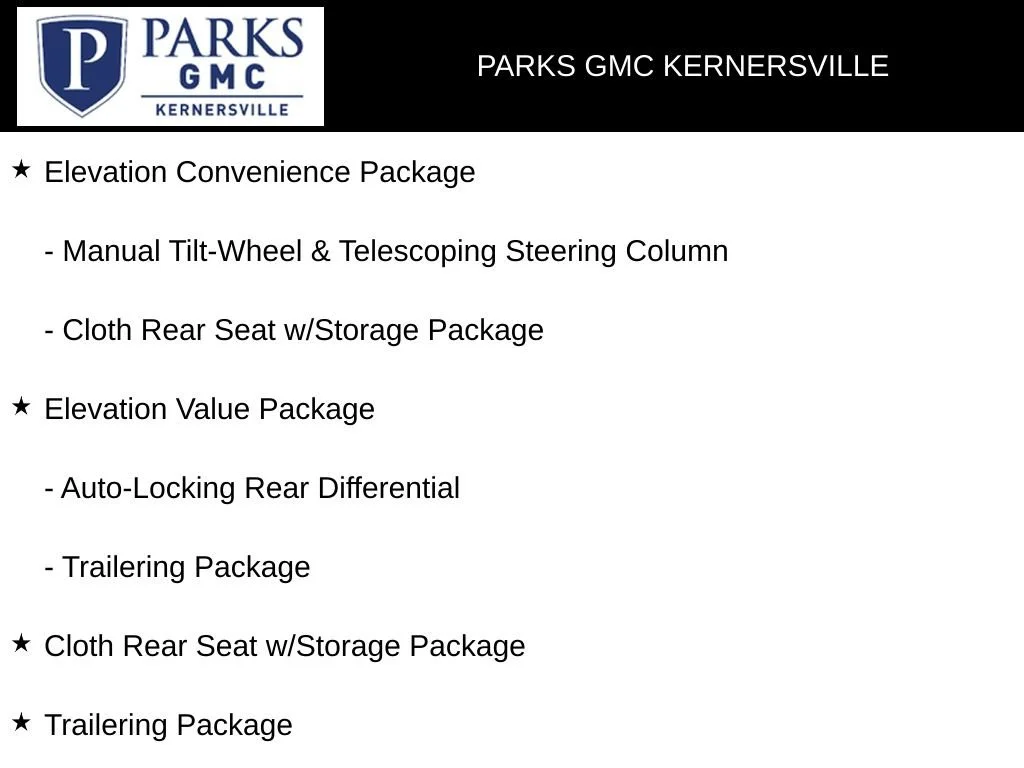 P PARKS GMC KERNERSVILLE

PARKS GMC KERNERSVILLE

★ Elevation Convenience Package

- Manual Tilt-Wheel & Telescoping Steering Column

- Cloth Rear Seat w/Storage Package

★ Elevation Value Package

- Auto-Locking Rear Differential

- Trailering Package

★ Cloth Rear Seat w/Storage Package

★ Trailering Package